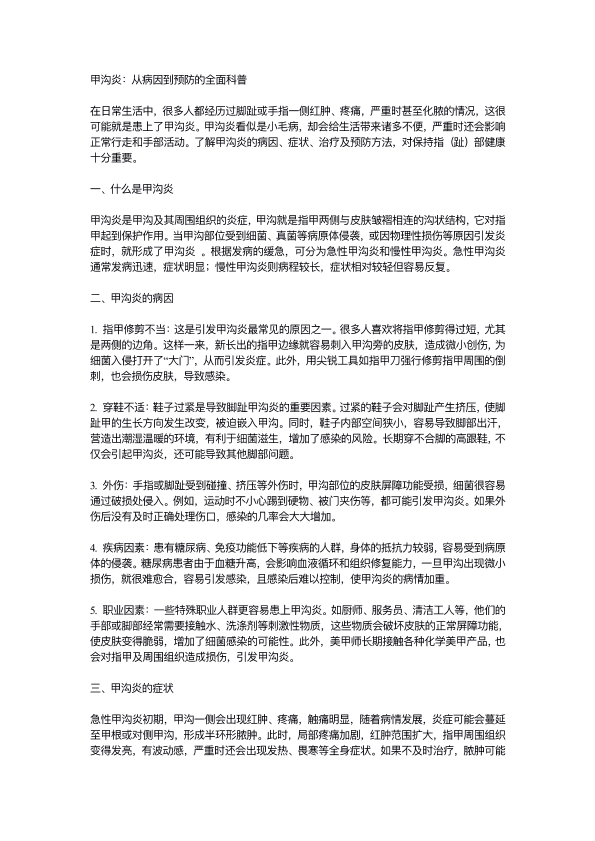 甲沟炎：从病因到预防的全面科普

在日常生活中，很多人都经历过脚趾或手指一侧红肿、疼痛，严重时甚至化脓的情况，这很可能就是患上了甲沟炎。甲沟炎看似是小毛病，却会给生活带来诸多不便，严重时还会影响正常行走和手部活动。了解甲沟炎的病因、症状、治疗及预防方法，对保持指（趾）部健康十分重要。

一、什么是甲沟炎

甲沟炎是甲沟及其周围组织的炎症，甲沟就是指甲两侧与皮肤皱褶相连的沟状结构，它对指甲起到保护作用。当甲沟部位受到细菌、真菌等病原体侵袭，或因物理性损伤等原因引发炎症时，就形成了甲沟炎 。根据发病的缓急，可分为急性甲沟炎和慢性甲沟炎。急性甲沟炎通常发病迅速，症状明显；慢性甲沟炎则病程较长，症状相对较轻但容易反复。

二、甲沟炎的病因

1. 指甲修剪不当：这是引发甲沟炎最常见的原因之一。很多人喜欢将指甲修剪得过短，尤其是两侧的边角。这样一来，新长出的指甲边缘就容易刺入甲沟旁的皮肤，造成微小创伤，为细菌入侵打开了“大门”，从而引发炎症。此外，用尖锐工具如指甲刀强行修剪指甲周围的倒刺，也会损伤皮肤，导致感染。

2. 穿鞋不适：鞋子过紧是导致脚趾甲沟炎的重要因素。过紧的鞋子会对脚趾产生挤压，使脚趾甲的生长方向发生改变，被迫嵌入甲沟。同时，鞋子内部空间狭小，容易导致脚部出汗，营造出潮湿温暖的环境，有利于细菌滋生，增加了感染的风险。长期穿不合脚的高跟鞋，不仅会引起甲沟炎，还可能导致其他脚部问题。

3. 外伤：手指或脚趾受到碰撞、挤压等外伤时，甲沟部位的皮肤屏障功能受损，细菌很容易通过破损处侵入。例如，运动时不小心踢到硬物、被门夹伤等，都可能引发甲沟炎。如果外伤后没有及时正确处理伤口，感染的几率会大大增加。

4. 疾病因素：患有糖尿病、免疫功能低下等疾病的人群，身体的抵抗力较弱，容易受到病原体的侵袭。糖尿病患者由于血糖升高，会影响血液循环和组织修复能力，一旦甲沟出现微小损伤，就很难愈合，容易引发感染，且感染后难以控制，使甲沟炎的病情加重。

5. 职业因素：一些特殊职业人群更容易患上甲沟炎。如厨师、服务员、清洁工人等，他们的手部或脚部经常需要接触水、洗涤剂等刺激性物质，这些物质会破坏皮肤的正常屏障功能，使皮肤变得脆弱，增加了细菌感染的可能性。此外，美甲师长期接触各种化学美甲产品，也会对指甲及周围组织造成损伤，引发甲沟炎。

三、甲沟炎的症状

急性甲沟炎初期，甲沟一侧会出现红肿、疼痛，触痛明显，随着病情发展，炎症可能会蔓延至甲根或对侧甲沟，形成半环形脓肿。此时，局部疼痛加剧，红肿范围扩大，指甲周围组织变得发亮，有波动感，严重时还会出现发热、畏寒等全身症状。如果不及时治疗，脓肿可能